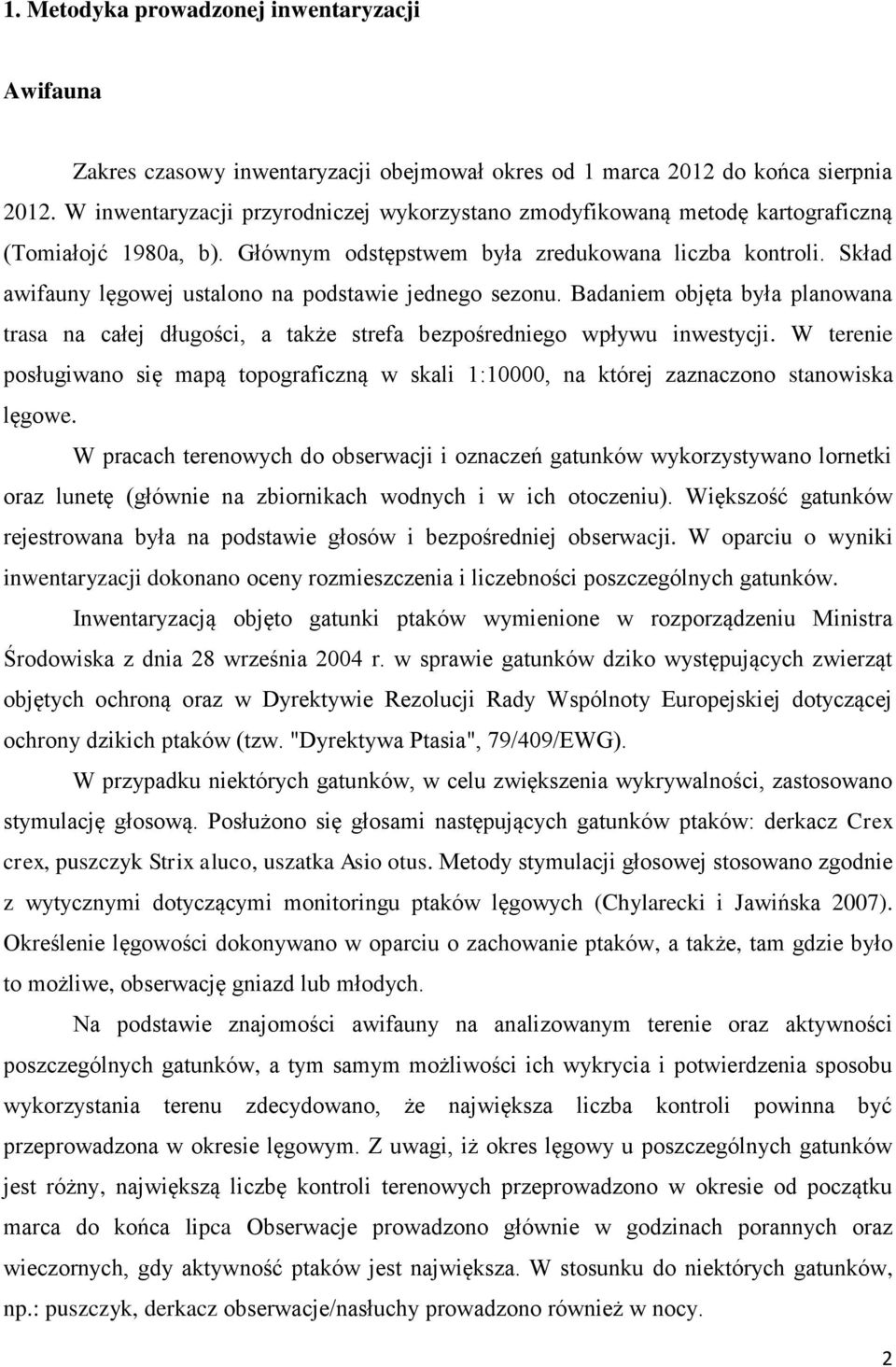 1. Metodyka prowadzonej inwentaryzacji

Awifauna

Zakres czasowy inwentaryzacji obejmował okres od 1 marca 2012 do końca sierpnia 2012. W inwentaryzacji przyrodniczej wykorzystano zmodyfikowaną metodę kartograficzną (Tomiałojć 1980a, b). Głównym odstępstwem była zredukowana liczba kontroli. Skład awifauny lęgowej ustalono na podstawie jednego sezonu. Badaniem objęta była planowana trasa na całej długości, a także strefa bezpośredniego wpływu inwestycji. W terenie posługiwano się mapą topograficzną w skali 1:10000, na której zaznaczono stanowiska lęgowe.

W pracach terenowych do obserwacji i oznaczeń gatunków wykorzystywano lornetki oraz lunetę (głównie na zbiornikach wodnych i w ich otoczeniu). Większość gatunków rejestrowana była na podstawie głosów i bezpośredniej obserwacji. W oparciu o wyniki inwentaryzacji dokonano oceny rozmieszczenia i liczebności poszczególnych gatunków.

Inwentaryzacją objęto gatunki ptaków wymienione w rozporządzeniu Ministra Środowiska z dnia 28 września 2004 r. w sprawie gatunków dziko występujących zwierząt objętych ochroną oraz w Dyrektywie Rezolucji Rady Wspólnoty Europejskiej dotyczącej ochrony dzikich ptaków (tzw. "Dyrektywa Ptasia", 79/409/EWG).

W przypadku niektórych gatunków, w celu zwiększenia wykrywalności, zastosowano stymulację głosową. Posłużono się głosami następujących gatunków ptaków: derkacz Crex crex, puszczyk Strix aluco, uszatka Asio otus. Metody stymulacji głosowej stosowano zgodnie z wytycznymi dotyczącymi monitoringu ptaków lęgowych (Chylarecki i Jawińska 2007). Określenie lęgowości dokonywano w oparciu o zachowanie ptaków, a także, tam gdzie było to możliwe, obserwację gniazd lub młodych.

Na podstawie znajomości awifauny na analizowanym terenie oraz aktywności poszczególnych gatunków, a tym samym możliwości ich wykrycia i potwierdzenia sposobu wykorzystania terenu zdecydowano, że największa liczba kontroli powinna być przeprowadzona w okresie lęgowym. Z uwagi, iż okres lęgowy u poszczególnych gatunków jest różny, największą liczbę kontroli terenowych przeprowadzono w okresie od początku marca do końca lipca Obserwacje prowadzono głównie w godzinach porannych oraz wieczornych, gdy aktywność ptaków jest największa. W stosunku do niektórych gatunków, np.: puszczyk, derkacz obserwacje/nasłuchy prowadzono również w nocy.

2